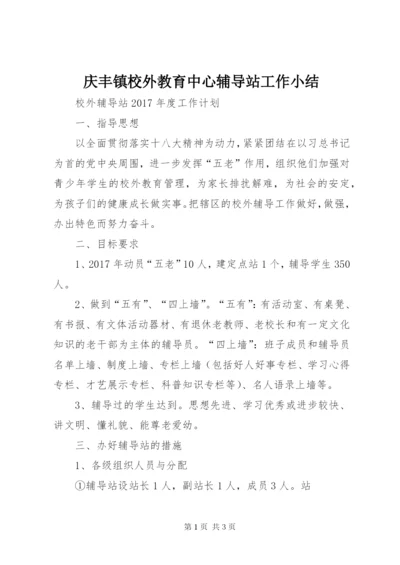 庆丰镇校外教育中心辅导站工作小结

校外辅导站2017年度工作计划

一、指导思想

以全面贯彻落实十八大精神为动力，紧紧团结在以习总书记为首的党中央周围，进一步发挥“五老”作用，组织他们加强对青少年学生的校外教育管理，为家长排扰解难，为社会的安定，为孩子们的健康成长做实事。把辖区的校外辅导工作做好，做强，办出特色而努力奋斗。

二、目标要求

1、2017年动员“五老”10人，建定点站1个，辅导学生350人。

2、做到“五有”、“四上墙”。“五有”：有活动室、有桌凳、有书报、有文体活动器材、有退休老教师、老校长和有一定文化知识的老干部为主体的辅导员。“四上墙”：班子成员和辅导员名单上墙、制度上墙、专栏上墙（包括好人好事专栏、学习心得专栏、才艺展示专栏、科普知识专栏等）、名人语录上墙等。

3、辅导过的学生达到。思想先进、学习优秀或进步较快、讲文明、懂礼貌、能尊老爱幼。

三、办好辅导站的措施

1、各级组织人员与分配

①辅导站设站长1人，副站长1人，成员3人。站

第1页 共3页